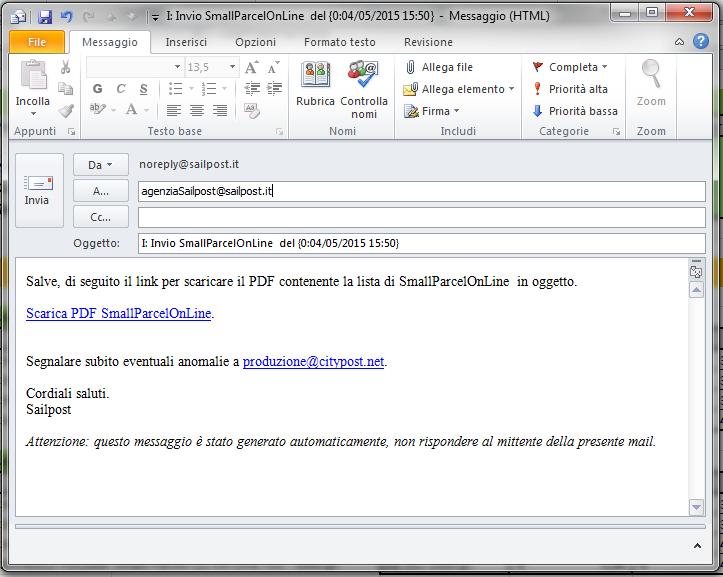 I: Invio SmallParcelOnLine del {0:04/05/2015 15:50} - Messaggio (HTML)

File Messaggio Inserisci Opzioni Formato testo Revisione

Incolla
Appunti
13,5
G C S
Testo base
Rubrica Controlla nomi
Nomi
Allega file
Allega elemento
Firma
Includi
Completa
Priorità alta
Priorità bassa
Categorie
Zoom
Zoom

Invia
Da noreply@sailpost.it
A... agenziaSailpost@sailpost.it
Cc...
Oggetto: I: Invio SmallParcelOnLine del {0:04/05/2015 15:50}

Salve, di seguito il link per scaricare il PDF contenente la lista di SmallParcelOnLine in oggetto.

Scarica PDF SmallParcelOnLine.

Segnalare subito eventuali anomalie a produzione@citypost.net.

Cordiali saluti.
Sailpost

Attenzione: questo messaggio è stato generato automaticamente, non rispondere al mittente della presente mail.